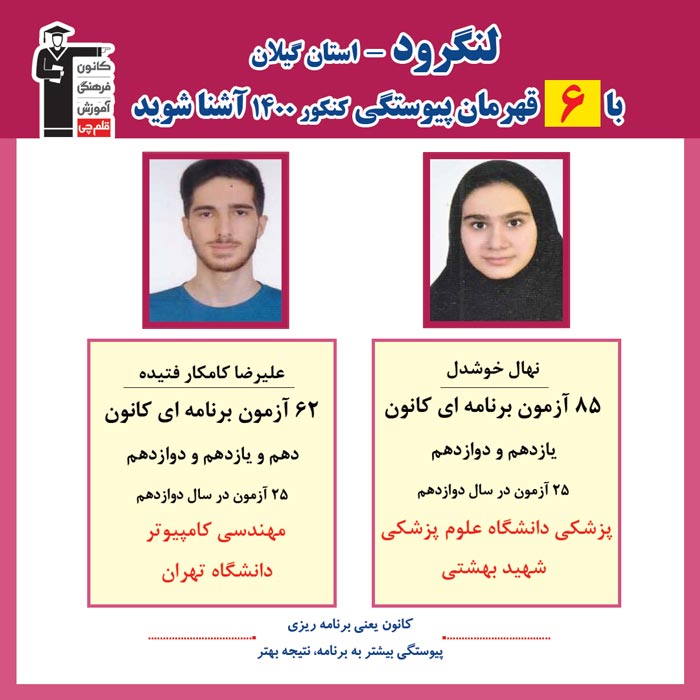 کانون
فرهنگی
آموزش
قلم‌چی

لنگرود - استان گیلان
با ۶ قهرمان پیوستگی کنکور ۱۴۰۰ آشنا شوید

نهال خوشدل
۸۵ آزمون برنامه ای کانون
یازدهم و دوازدهم
۲۵ آزمون در سال دوازدهم
پزشکی دانشگاه علوم پزشکی شهید بهشتی

علیرضا کامکار فتیده
۶۲ آزمون برنامه ای کانون
دهم و یازدهم و دوازدهم
۲۵ آزمون در سال دوازدهم
مهندسی کامپیوتر دانشگاه تهران

کانون یعنی برنامه ریزی
پیوستگی بیشتر به برنامه، نتیجه بهتر